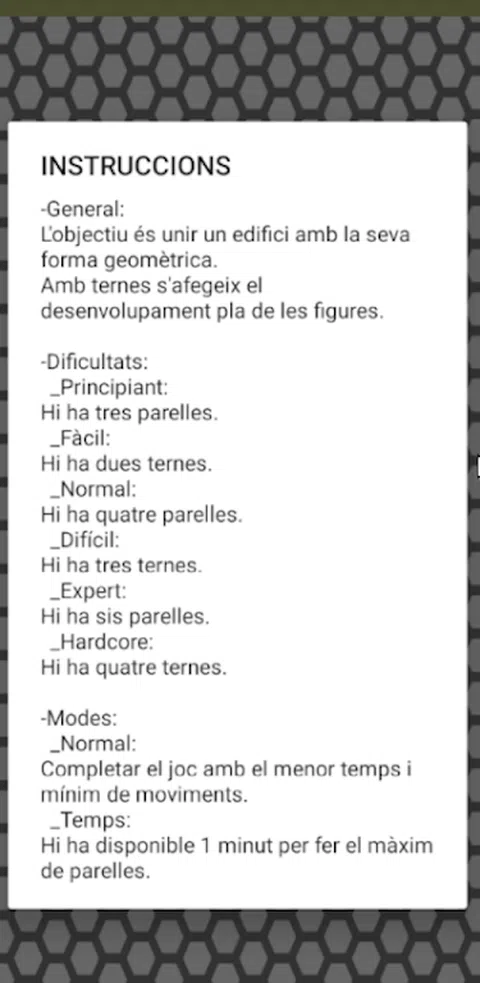 INSTRUCCIONS

-General:
L'objectiu és unir un edifici amb la seva forma geomètrica.
Amb ternes s'afegeix el desenvolupament pla de les figures.

-Dificultats:
_Principiant:
Hi ha tres parelles.
_Fàcil:
Hi ha dues ternes.
_Normal:
Hi ha quatre parelles.
_Difícil:
Hi ha tres ternes.
_Expert:
Hi ha sis parelles.
_Hardcore:
Hi ha quatre ternes.

-Modes:
_Normal:
Completar el joc amb el menor temps i mínim de moviments.
_Temps:
Hi ha disponible 1 minut per fer el màxim de parelles.